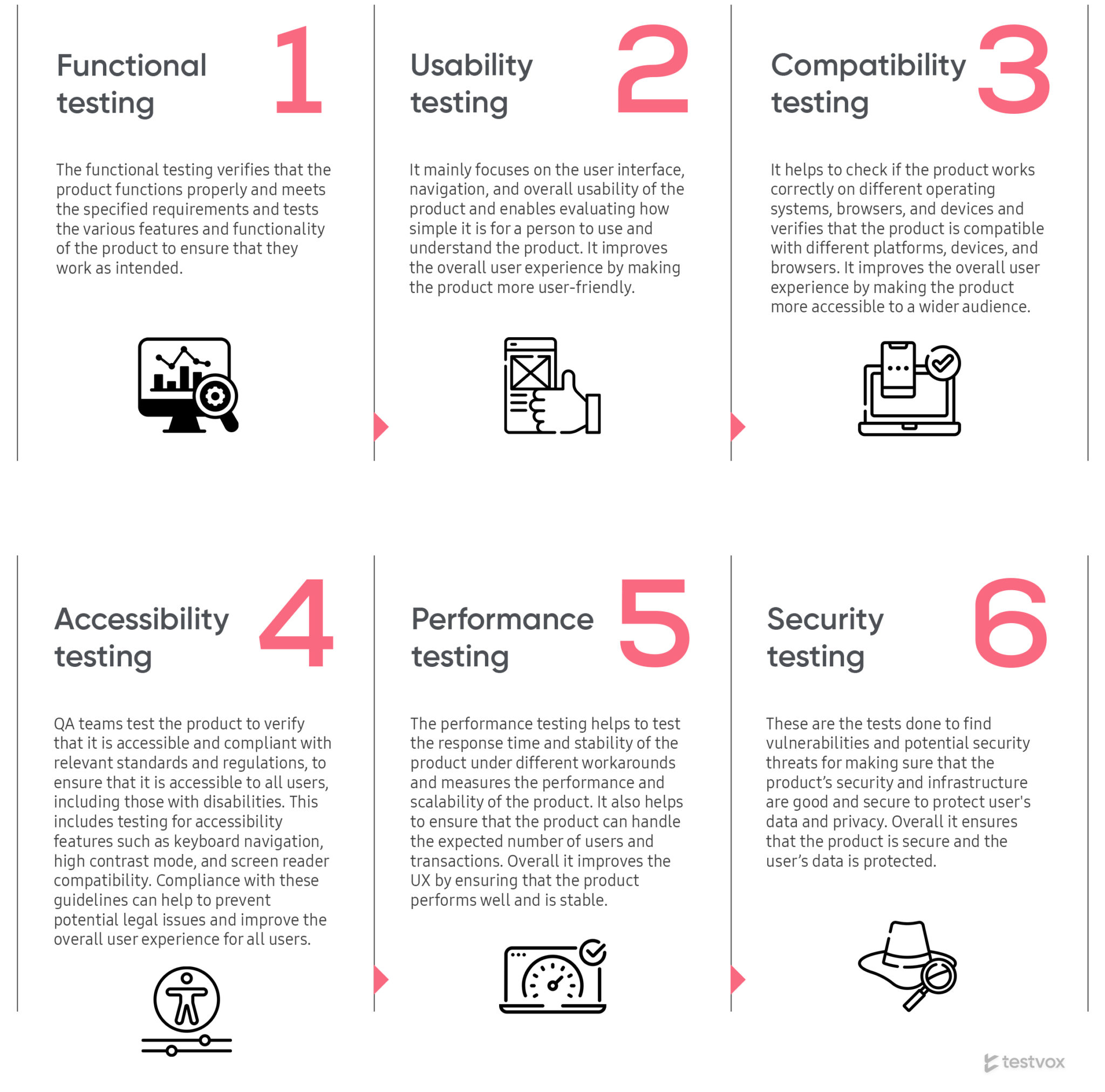 Functional testing 1

The functional testing verifies that the product functions properly and meets the specified requirements and tests the various features and functionality of the product to ensure that they work as intended.

Usability testing 2

It mainly focuses on the user interface, navigation, and overall usability of the product and enables evaluating how simple it is for a person to use and understand the product. It improves the overall user experience by making the product more user-friendly.

Compatibility testing 3

It helps to check if the product works correctly on different operating systems, browsers, and devices and verifies that the product is compatible with different platforms, devices, and browsers. It improves the overall user experience by making the product more accessible to a wider audience.

Accessibility testing 4

QA teams test the product to verify that it is accessible and compliant with relevant standards and regulations, to ensure that it is accessible to all users, including those with disabilities. This includes testing for accessibility features such as keyboard navigation, high contrast mode, and screen reader compatibility. Compliance with these guidelines can help to prevent potential legal issues and improve the overall user experience for all users.

Performance testing 5

The performance testing helps to test the response time and stability of the product under different workarounds and measures the performance and scalability of the product. It also helps to ensure that the product can handle the expected number of users and transactions. Overall it improves the UX by ensuring that the product performs well and is stable.

Security testing 6

These are the tests done to find vulnerabilities and potential security threats for making sure that the product's security and infrastructure are good and secure to protect user's data and privacy. Overall it ensures that the product is secure and the user's data is protected.

testvox